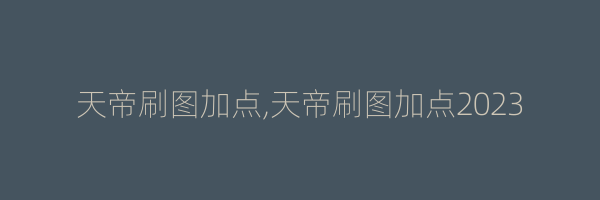 天帝刷图加点,天帝刷图加点2023